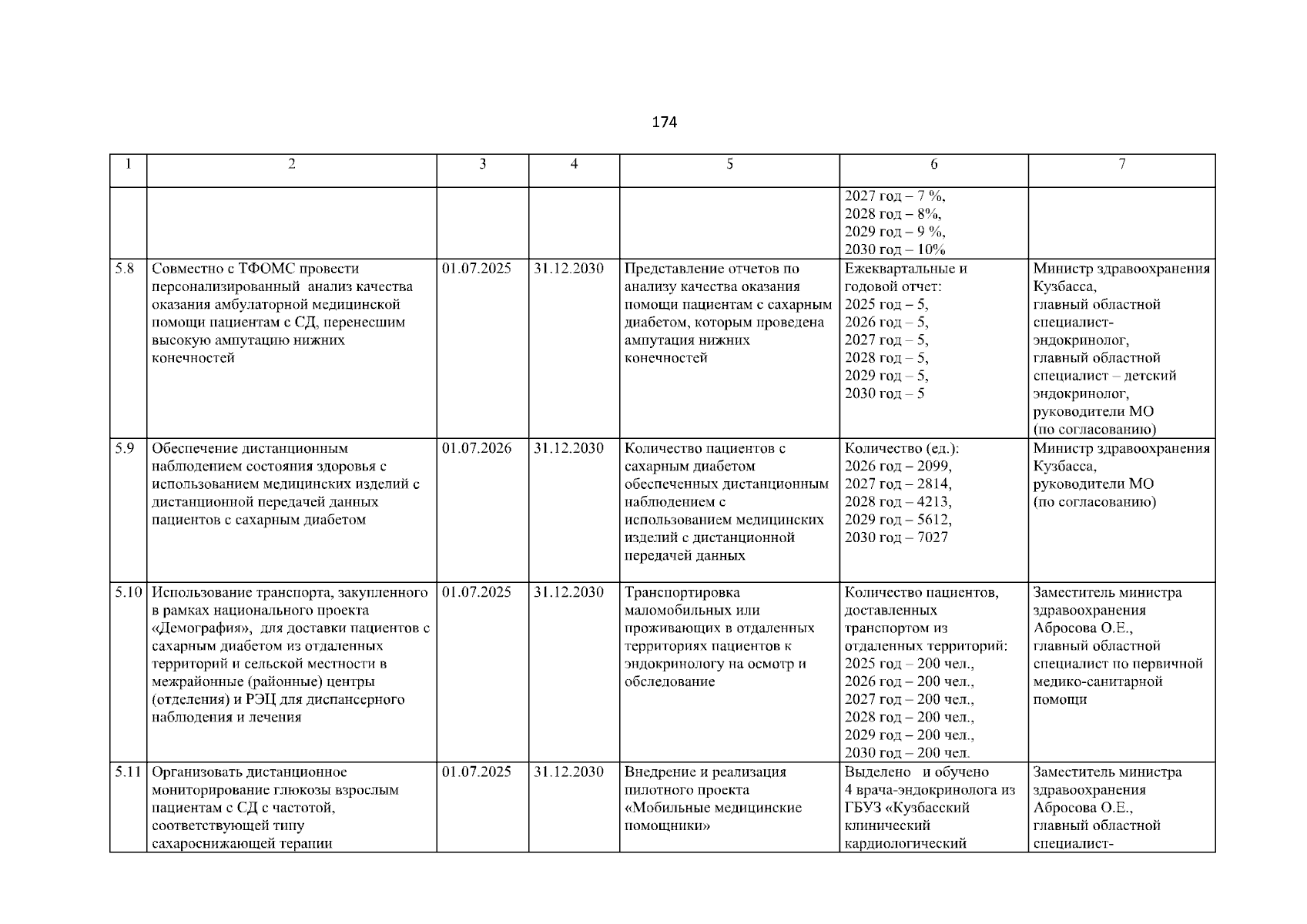 174

| 1 | 2 | 3 | 4 | 5 | 6 | 7 |
|---|---|---|---|---|---|---|
|  |  |  |  |  | 2027 год – 7 %, 2028 год – 8%, 2029 год – 9 %, 2030 год – 10% |  |
| 5.8 | Совместно с ТФОМС провести персонализированный анализ качества оказания амбулаторной медицинской помощи пациентам с СД, перенесшим высокую ампутацию нижних конечностей | 01.07.2025 | 31.12.2030 | Представление отчетов по анализу качества оказания помощи пациентам с сахарным диабетом, которым проведена ампутация нижних конечностей | Ежеквартальные и годовой отчет: 2025 год – 5, 2026 год – 5, 2027 год – 5, 2028 год – 5, 2029 год – 5, 2030 год – 5 | Министр здравоохранения Кузбасса, главный областной специалист-эндокринолог, главный областной специалист – детский эндокринолог, руководители МО (по согласованию) |
| 5.9 | Обеспечение дистанционным наблюдением состояния здоровья с использованием медицинских изделий с дистанционной передачей данных пациентов с сахарным диабетом | 01.07.2026 | 31.12.2030 | Количество пациентов с сахарным диабетом обеспеченных дистанционным наблюдением с использованием медицинских изделий с дистанционной передачей данных | Количество (ед.): 2026 год – 2099, 2027 год – 2814, 2028 год – 4213, 2029 год – 5612, 2030 год – 7027 | Министр здравоохранения Кузбасса, руководители МО (по согласованию) |
| 5.10 | Использование транспорта, закупленного в рамках национального проекта «Демография», для доставки пациентов с сахарным диабетом из отдаленных территорий и сельской местности в межрайонные (районные) центры (отделения) и РЭЦ для диспансерного наблюдения и лечения | 01.07.2025 | 31.12.2030 | Транспортировка маломобильных или проживающих в отдаленных территориях пациентов к эндокринологу на осмотр и обследование | Количество пациентов, доставленных транспортом из отдаленных территорий: 2025 год – 200 чел., 2026 год – 200 чел., 2027 год – 200 чел., 2028 год – 200 чел., 2029 год – 200 чел., 2030 год – 200 чел. | Заместитель министра здравоохранения Абросова О.Е., главный областной специалист по первичной медико-санитарной помощи |
| 5.11 | Организовать дистанционное мониторирование глюкозы взрослым пациентам с СД с частотой, соответствующей типу сахароснижающей терапии | 01.07.2025 | 31.12.2030 | Внедрение и реализация пилотного проекта «Мобильные медицинские помощники» | Выделено и обучено 4 врача-эндокринолога из ГБУЗ «Кузбасский клинический кардиологический | Заместитель министра здравоохранения Абросова О.Е., главный областной специалист- |